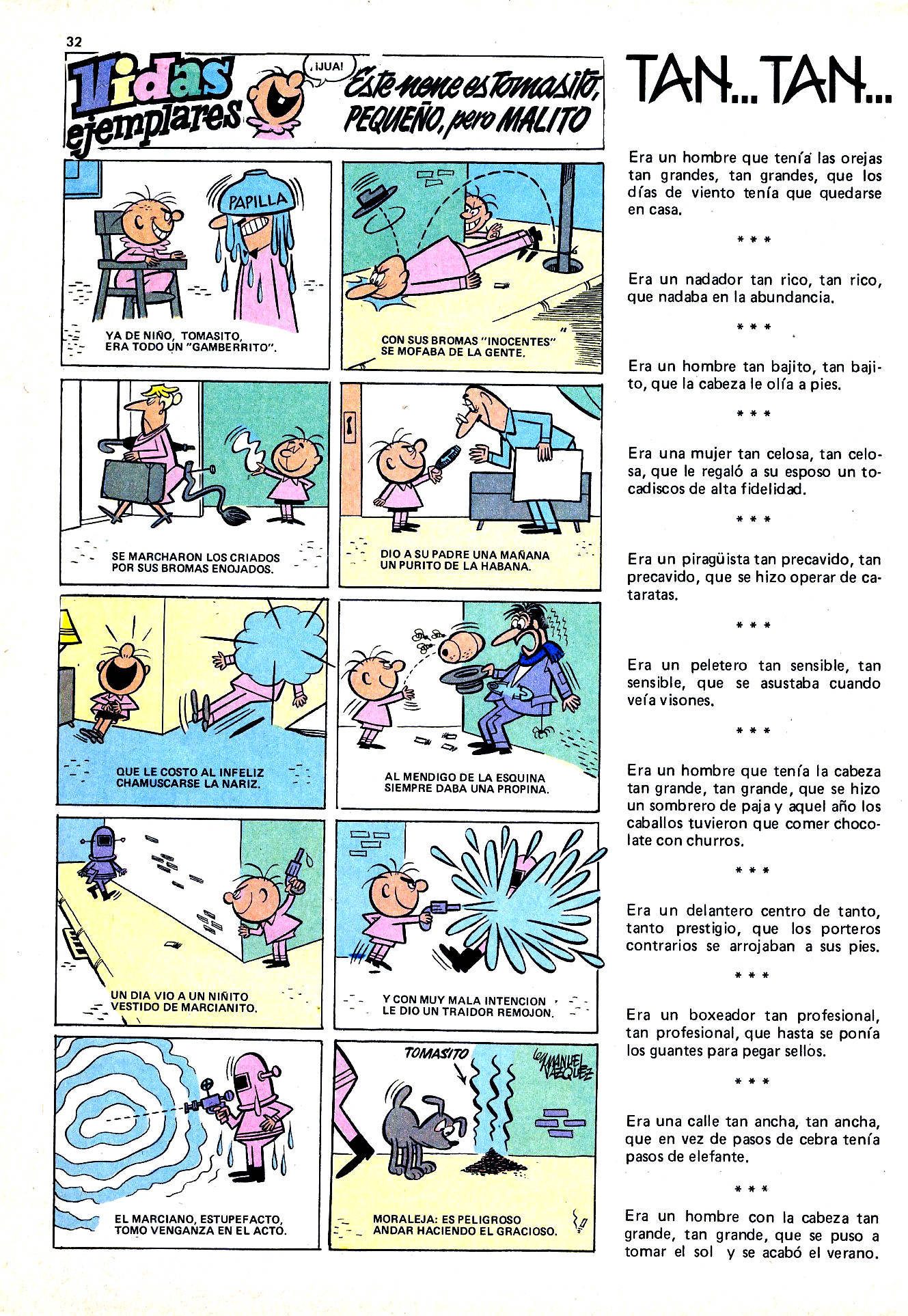 32

Vidas ejemplares

¡JUA!

Este nene es Tomasito, PEQUEÑO, pero MALITO

PAPILLA

YA DE NIÑO, TOMASITO, ERA TODO UN "GAMBERRITO".

CON SUS BROMAS "INOCENTES" SE MOFABA DE LA GENTE.

SE MARCHARON LOS CRIADOS POR SUS BROMAS ENOJADOS.

DIO A SU PADRE UNA MAÑANA UN PURITO DE LA HABANA.

QUE LE COSTO AL INFELIZ CHAMUSCARSE LA NARIZ.

AL MENDIGO DE LA ESQUINA SIEMPRE DABA UNA PROPINA.

UN DIA VIO A UN NIÑITO VESTIDO DE MARCIANITO.

Y CON MUY MALA INTENCION LE DIO UN TRAIDOR REMOJON.

EL MARCIANO, ESTUPEFACTO, TOMO VENGANZA EN EL ACTO.

TOMASITO

MANUEL VAZQUEZ

MORALEJA: ES PELIGROSO ANDAR HACIENDO EL GRACIOSO.

TAN... TAN...

Era un hombre que tenía las orejas tan grandes, tan grandes, que los días de viento tenía que quedarse en casa.

* * *

Era un nadador tan rico, tan rico, que nadaba en la abundancia.

* * *

Era un hombre tan bajito, tan bajito, que la cabeza le olía a pies.

* * *

Era una mujer tan celosa, tan celosa, que le regaló a su esposo un tocadiscos de alta fidelidad.

* * *

Era un piragüista tan precavido, tan precavido, que se hizo operar de cataratas.

* * *

Era un peletero tan sensible, tan sensible, que se asustaba cuando veía visones.

* * *

Era un hombre que tenía la cabeza tan grande, tan grande, que se hizo un sombrero de paja y aquel año los caballos tuvieron que comer chocolate con churros.

* * *

Era un delantero centro de tanto, tanto prestigio, que los porteros contrarios se arrojaban a sus pies.

* * *

Era un boxeador tan profesional, tan profesional, que hasta se ponía los guantes para pegar sellos.

* * *

Era una calle tan ancha, tan ancha, que en vez de pasos de cebra tenía pasos de elefante.

* * *

Era un hombre con la cabeza tan grande, tan grande, que se puso a tomar el sol y se acabó el verano.